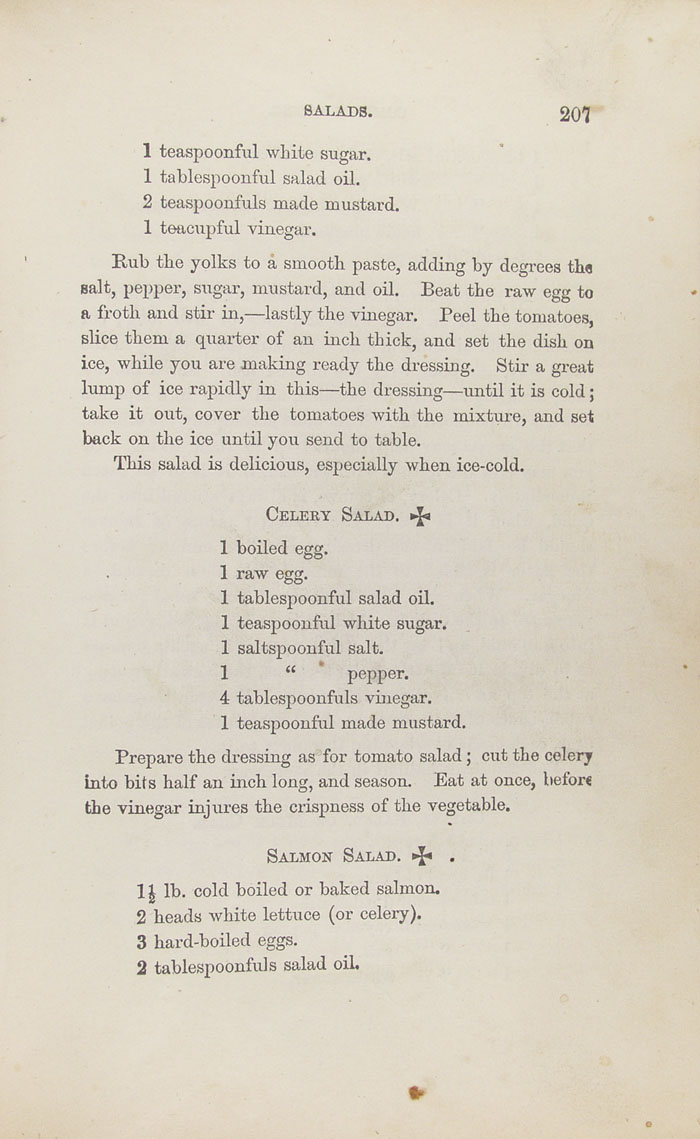 SALADS. 207

1 teaspoonful white sugar.
1 tablespoonful salad oil.
2 teaspoonfuls made mustard.
1 teacupful vinegar.

Rub the yolks to a smooth paste, adding by degrees the salt, pepper, sugar, mustard, and oil. Beat the raw egg to a froth and stir in,—lastly the vinegar. Peel the tomatoes, slice them a quarter of an inch thick, and set the dish on ice, while you are making ready the dressing. Stir a great lump of ice rapidly in this—the dressing—until it is cold; take it out, cover the tomatoes with the mixture, and set back on the ice until you send to table.

This salad is delicious, especially when ice-cold.

CELERY SALAD. ✠

1 boiled egg.
1 raw egg.
1 tablespoonful salad oil.
1 teaspoonful white sugar.
1 saltspoonful salt.
1 " pepper.
4 tablespoonfuls vinegar.
1 teaspoonful made mustard.

Prepare the dressing as for tomato salad; cut the celery into bits half an inch long, and season. Eat at once, before the vinegar injures the crispness of the vegetable.

SALMON SALAD. ✠

$1\frac{1}{2}$ lb. cold boiled or baked salmon.
2 heads white lettuce (or celery).
3 hard-boiled eggs.
2 tablespoonfuls salad oil.